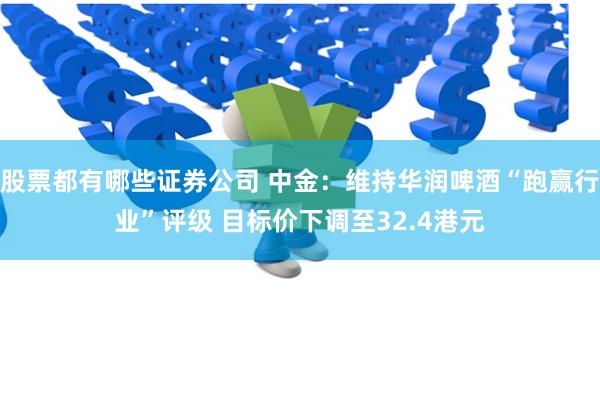 股票都有哪些证券公司 中金：维持华润啤酒“跑赢行业”评级 目标价下调至32.4港元